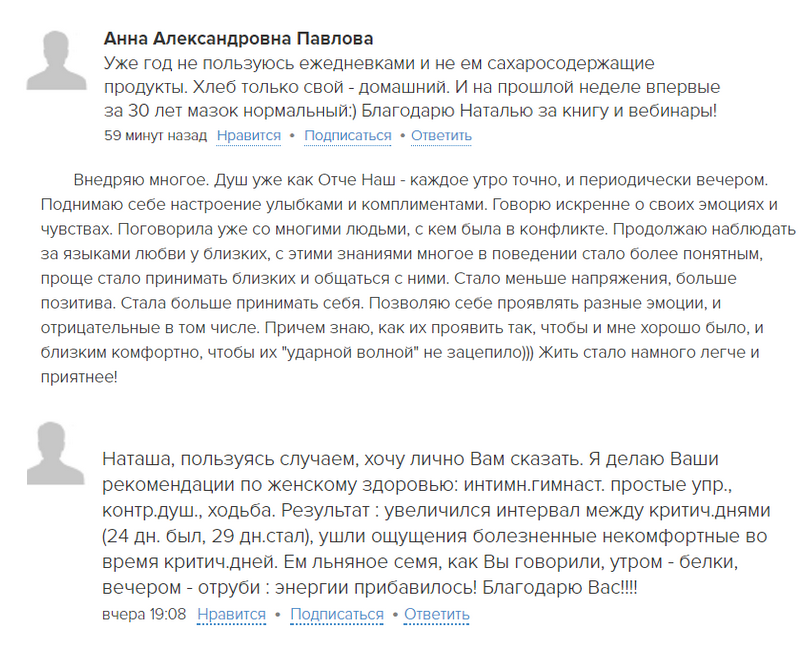 Анна Александровна Павлова
Уже год не пользуюсь ежедневками и не ем сахаросодержащие продукты. Хлеб только свой - домашний. И на прошлой неделе впервые за 30 лет мазок нормальный:) Благодарю Наталью за книгу и вебинары!
59 минут назад Нравится • Подписаться • Ответить

Внедряю многое. Душ уже как Отче Наш - каждое утро точно, и периодически вечером. Поднимаю себе настроение улыбками и комплиментами. Говорю искренне о своих эмоциях и чувствах. Поговорила уже со многими людьми, с кем была в конфликте. Продолжаю наблюдать за языками любви у близких, с этими знаниями многое в поведении стало более понятным, проще стало принимать близких и общаться с ними. Стало меньше напряжения, больше позитива. Стала больше принимать себя. Позволяю себе проявлять разные эмоции, и отрицательные в том числе. Причем знаю, как их проявить так, чтобы и мне хорошо было, и близким комфортно, чтобы их "ударной волной" не зацепило))) Жить стало намного легче и приятнее!

Наташа, пользуясь случаем, хочу лично Вам сказать. Я делаю Ваши рекомендации по женскому здоровью: интимн.гимнаст. простые упр., контр.душ., ходьба. Результат : увеличился интервал между критич.днями (24 дн. был, 29 дн.стал), ушли ощущения болезненные некомфортные во время критич.дней. Ем льняное семя, как Вы говорили, утром - белки, вечером - отруби : энергии прибавилось! Благодарю Вас!!!!
вчера 19:08 Нравится • Подписаться • Ответить